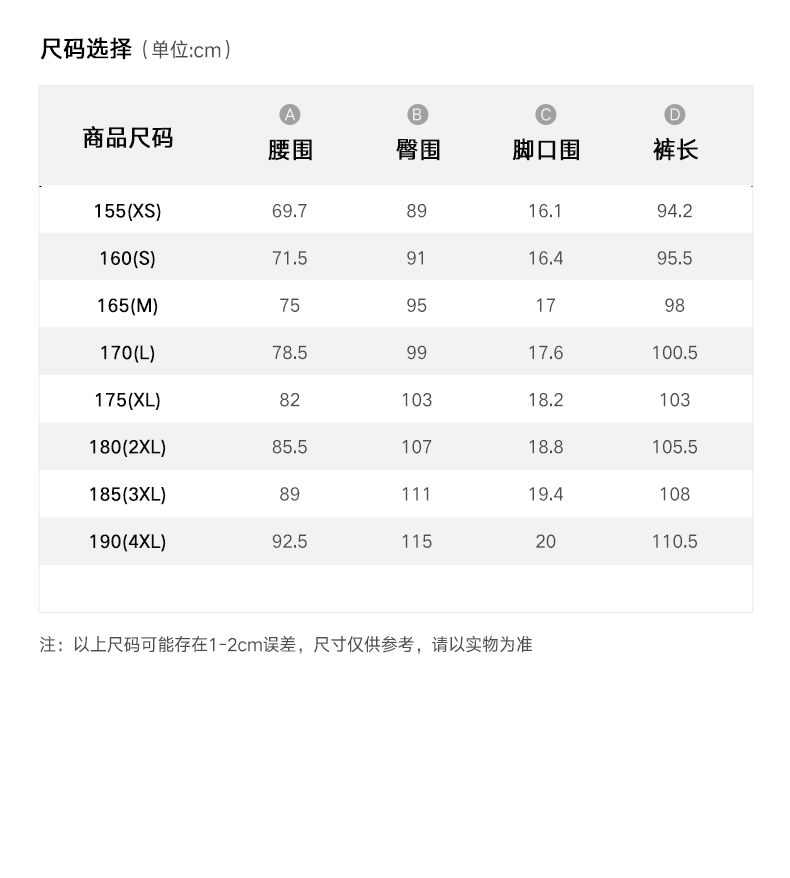 尺码选择（单位:cm）

| 商品尺码 | A 腰围 | B 臀围 | C 脚口围 | D 裤长 |
|---|---|---|---|---|
| 155(XS) | 69.7 | 89 | 16.1 | 94.2 |
| 160(S) | 71.5 | 91 | 16.4 | 95.5 |
| 165(M) | 75 | 95 | 17 | 98 |
| 170(L) | 78.5 | 99 | 17.6 | 100.5 |
| 175(XL) | 82 | 103 | 18.2 | 103 |
| 180(2XL) | 85.5 | 107 | 18.8 | 105.5 |
| 185(3XL) | 89 | 111 | 19.4 | 108 |
| 190(4XL) | 92.5 | 115 | 20 | 110.5 |

注：以上尺码可能存在1-2cm误差，尺寸仅供参考，请以实物为准